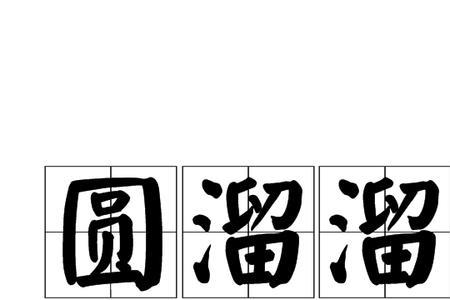 圆溜溜